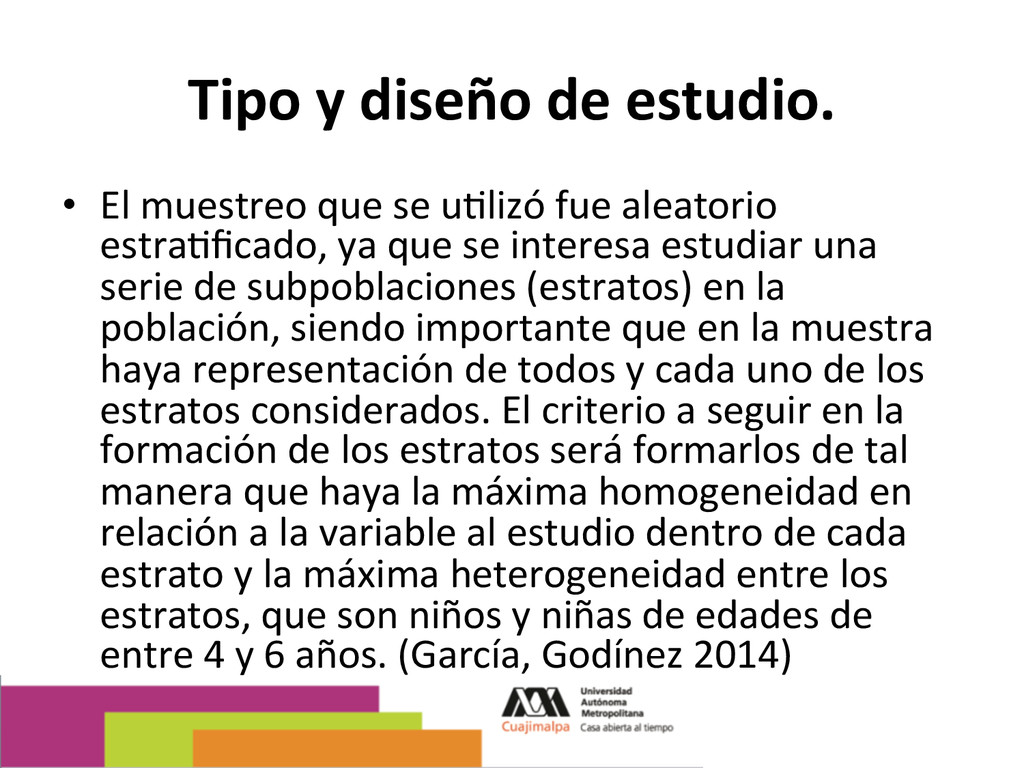 Tipo y diseño de estudio.

• El muestreo que se utilizó fue aleatorio estratificado, ya que se interesa estudiar una serie de subpoblaciones (estratos) en la población, siendo importante que en la muestra haya representación de todos y cada uno de los estratos considerados. El criterio a seguir en la formación de los estratos será formarlos de tal manera que haya la máxima homogeneidad en relación a la variable al estudio dentro de cada estrato y la máxima heterogeneidad entre los estratos, que son niños y niñas de edades de entre 4 y 6 años. (García, Godínez 2014)

Universidad Autónoma Metropolitana
Cuajimalpa Casa abierta al tiempo